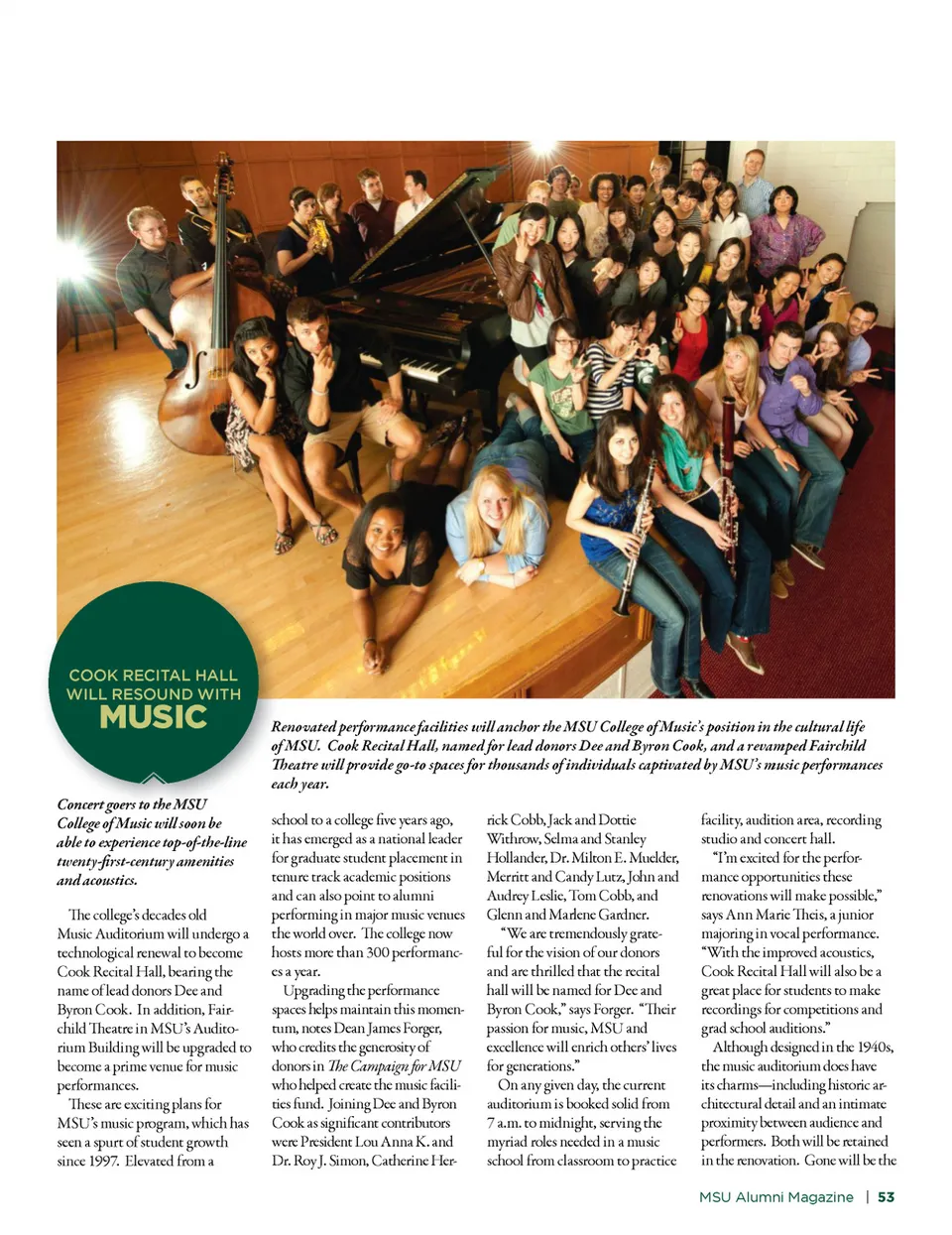 COOK RECITAL HALL WILL RESOUND WITH MUSIC

Renovated performance facilities will anchor the MSU College of Music's position in the cultural life of MSU. Cook Recital Hall, named for lead donors Dee and Byron Cook, and a revamped Fairchild Theatre will provide go-to spaces for thousands of individuals captivated by MSU's music performances each year.

Concert goers to the MSU College of Music will soon be able to experience top-of-the-line twenty-first-century amenities and acoustics.

The college's decades old Music Auditorium will undergo a technological renewal to become Cook Recital Hall, bearing the name of lead donors Dee and Byron Cook. In addition, Fairchild Theatre in MSU's Auditorium Building will be upgraded to become a prime venue for music performances.

These are exciting plans for MSU's music program, which has seen a spurt of student growth since 1997. Elevated from a school to a college five years ago, it has emerged as a national leader for graduate student placement in tenure track academic positions and can also point to alumni performing in major music venues the world over. The college now hosts more than 300 performances a year.

Upgrading the performance spaces helps maintain this momentum, notes Dean James Forger, who credits the generosity of donors in The Campaign for MSU who helped create the music facilities fund. Joining Dee and Byron Cook as significant contributors were President Lou Anna K. and Dr. Roy J. Simon, Catherine Herrick Cobb, Jack and Dottie Withrow, Selma and Stanley Hollander, Dr. Milton E. Muelder, Merritt and Candy Lutz, John and Audrey Leslie, Tom Cobb, and Glenn and Marlene Gardner.

"We are tremendously grateful for the vision of our donors and are thrilled that the recital hall will be named for Dee and Byron Cook," says Forger. "Their passion for music, MSU and excellence will enrich others' lives for generations."

On any given day, the current auditorium is booked solid from 7 a.m. to midnight, serving the myriad roles needed in a music school from classroom to practice facility, audition area, recording studio and concert hall.

"I'm excited for the performance opportunities these renovations will make possible," says Ann Marie Theis, a junior majoring in vocal performance. "With the improved acoustics, Cook Recital Hall will also be a great place for students to make recordings for competitions and grad school auditions."

Although designed in the 1940s, the music auditorium does have its charms—including historic architectural detail and an intimate proximity between audience and performers. Both will be retained in the renovation. Gone will be the

MSU Alumni Magazine | 53